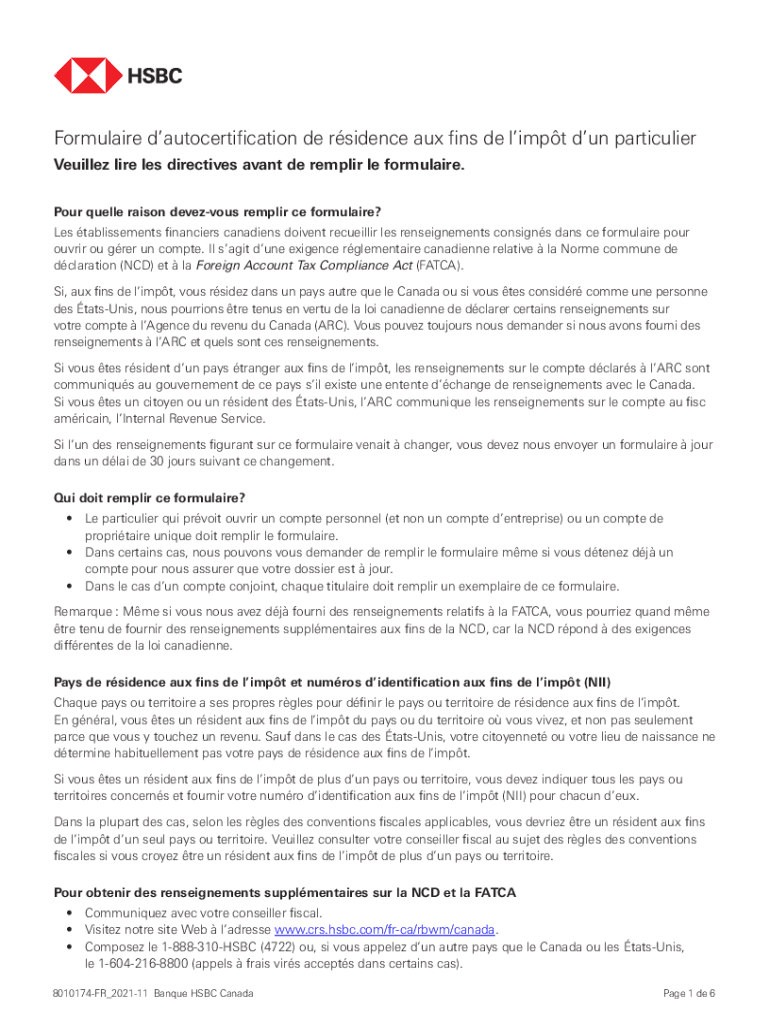 HSBC

Formulaire d'autocertification de résidence aux fins de l'impôt d'un particulier

Veuillez lire les directives avant de remplir le formulaire.

Pour quelle raison devez-vous remplir ce formulaire?

Les établissements financiers canadiens doivent recueillir les renseignements consignés dans ce formulaire pour ouvrir ou gérer un compte. Il s'agit d'une exigence réglementaire canadienne relative à la Norme commune de déclaration (NCD) et à la Foreign Account Tax Compliance Act (FATCA).

Si, aux fins de l'impôt, vous résidez dans un pays autre que le Canada ou si vous êtes considéré comme une personne des États-Unis, nous pourrions être tenus en vertu de la loi canadienne de déclarer certains renseignements sur votre compte à l'Agence du revenu du Canada (ARC). Vous pouvez toujours nous demander si nous avons fourni des renseignements à l'ARC et quels sont ces renseignements.

Si vous êtes résident d'un pays étranger aux fins de l'impôt, les renseignements sur le compte déclarés à l'ARC sont communiqués au gouvernement de ce pays s'il existe une entente d'échange de renseignements avec le Canada. Si vous êtes un citoyen ou un résident des États-Unis, l'ARC communique les renseignements sur le compte au fisc américain, l'Internal Revenue Service.

Si l'un des renseignements figurant sur ce formulaire venait à changer, vous devez nous envoyer un formulaire à jour dans un délai de 30 jours suivant ce changement.

Qui doit remplir ce formulaire?

• Le particulier qui prévoit ouvrir un compte personnel (et non un compte d'entreprise) ou un compte de propriétaire unique doit remplir le formulaire.
• Dans certains cas, nous pouvons vous demander de remplir le formulaire même si vous détenez déjà un compte pour nous assurer que votre dossier est à jour.
• Dans le cas d'un compte conjoint, chaque titulaire doit remplir un exemplaire de ce formulaire.

Remarque : Même si vous nous avez déjà fourni des renseignements relatifs à la FATCA, vous pourriez quand même être tenu de fournir des renseignements supplémentaires aux fins de la NCD, car la NCD répond à des exigences différentes de la loi canadienne.

Pays de résidence aux fins de l'impôt et numéros d'identification aux fins de l'impôt (NII)

Chaque pays ou territoire a ses propres règles pour définir le pays ou territoire de résidence aux fins de l'impôt. En général, vous êtes un résident aux fins de l'impôt du pays ou du territoire où vous vivez, et non pas seulement parce que vous y touchez un revenu. Sauf dans le cas des États-Unis, votre citoyenneté ou votre lieu de naissance ne détermine habituellement pas votre pays de résidence aux fins de l'impôt.

Si vous êtes un résident aux fins de l'impôt de plus d'un pays ou territoire, vous devez indiquer tous les pays ou territoires concernés et fournir votre numéro d'identification aux fins de l'impôt (NII) pour chacun d'eux.

Dans la plupart des cas, selon les règles des conventions fiscales applicables, vous devriez être un résident aux fins de l'impôt d'un seul pays ou territoire. Veuillez consulter votre conseiller fiscal au sujet des règles des conventions fiscales si vous croyez être un résident aux fins de l'impôt de plus d'un pays ou territoire.

Pour obtenir des renseignements supplémentaires sur la NCD et la FATCA

• Communiquez avec votre conseiller fiscal.
• Visitez notre site Web à l'adresse www.crs.hsbc.com/fr-ca/rbwm/canada.
• Composez le 1-888-310-HSBC (4722) ou, si vous appelez d'un autre pays que le Canada ou les États-Unis, le 1-604-216-8800 (appels à frais virés acceptés dans certains cas).

8010174-FR_2021-11 Banque HSBC Canada

Page 1 de 6